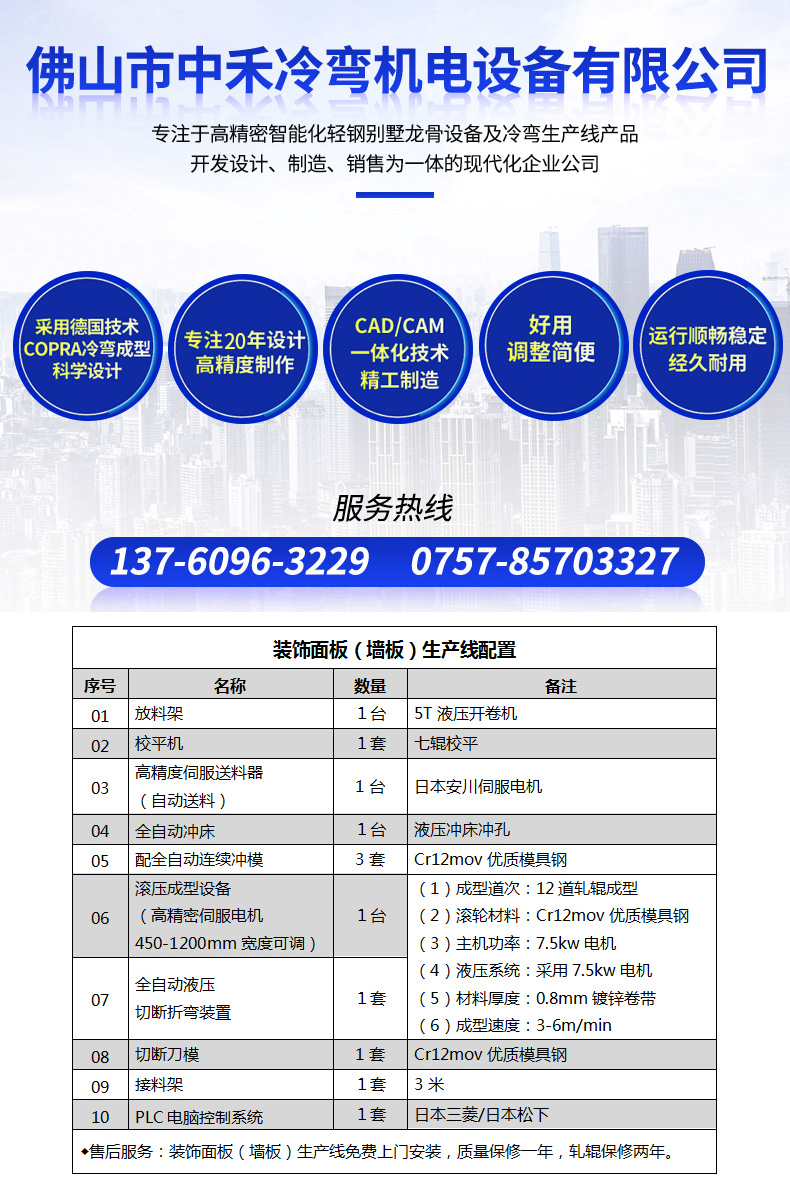 佛山市中禾冷弯机电设备有限公司

专注于高精密智能化轻钢别墅龙骨设备及冷弯生产线产品
开发设计、制造、销售为一体的现代化企业公司

采用德国技术 COPRA冷弯成型 科学设计

专注20年设计 高精度制作

CAD/CAM 一体化技术 精工制造

好用 调整简便

运行顺畅稳定 经久耐用

服务热线

137-6096-3229 0757-85703327

装饰面板（墙板）生产线配置

| 序号 | 名称 | 数量 | 备注 |
|---|---|---|---|
| 01 | 放料架 | 1 台 | 5T 液压开卷机 |
| 02 | 校平机 | 1 套 | 七辊校平 |
| 03 | 高精度伺服送料器（自动送料） | 1 台 | 日本安川伺服电机 |
| 04 | 全自动冲床 | 1 台 | 液压冲床冲孔 |
| 05 | 配全自动连续冲模 | 3 套 | Cr12mov 优质模具钢 |
| 06 | 滚压成型设备（高精密伺服电机 450-1200mm 宽度可调） | 1 台 | （1）成型道次：12 道轧辊成型 （2）滚轮材料：Cr12mov 优质模具钢 （3）主机功率：7.5kw 电机 （4）液压系统：采用 7.5kw 电机 （5）材料厚度：0.8mm 镀锌卷带 （6）成型速度：3-6m/min |
| 07 | 全自动液压 切断折弯装置 | 1 套 | |
| 08 | 切断刀模 | 1 套 | Cr12mov 优质模具钢 |
| 09 | 接料架 | 1 套 | 3 米 |
| 10 | PLC 电脑控制系统 | 1 套 | 日本三菱/日本松下 |

◆售后服务：装饰面板（墙板）生产线免费上门安装，质量保修一年，轧辊保修两年。